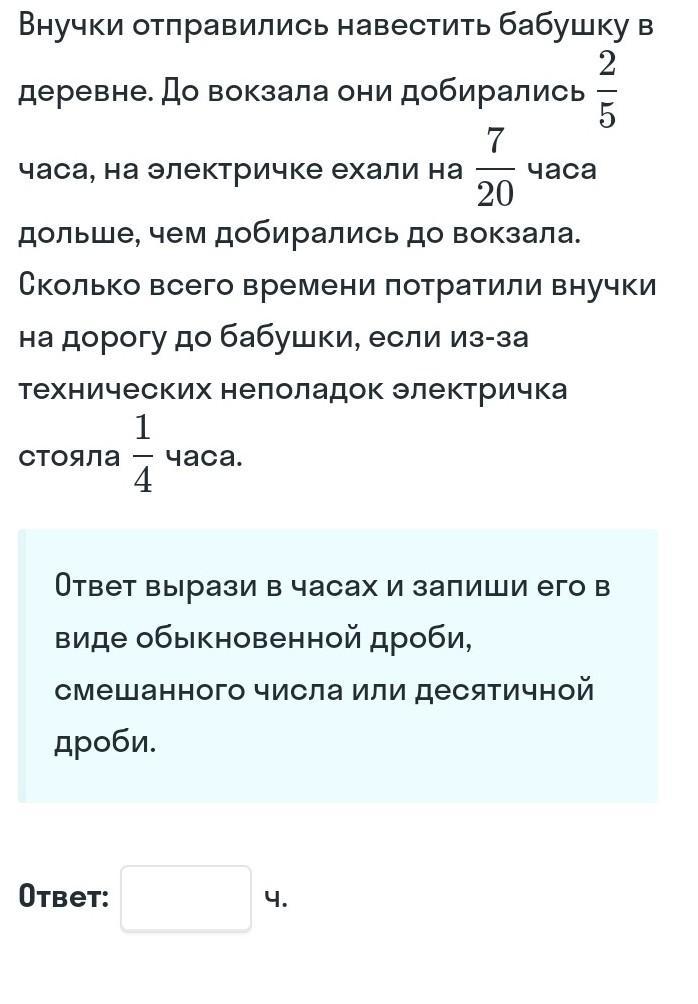 Внучки отправились навестить бабушку в деревне. До вокзала они добирались $\frac{2}{5}$ часа, на электричке ехали на $\frac{7}{20}$ часа дольше, чем добирались до вокзала. Сколько всего времени потратили внучки на дорогу до бабушки, если из-за технических неполадок электричка стояла $\frac{1}{4}$ часа.

Ответ вырази в часах и запиши его в виде обыкновенной дроби, смешанного числа или десятичной дроби.

Ответ: ч.